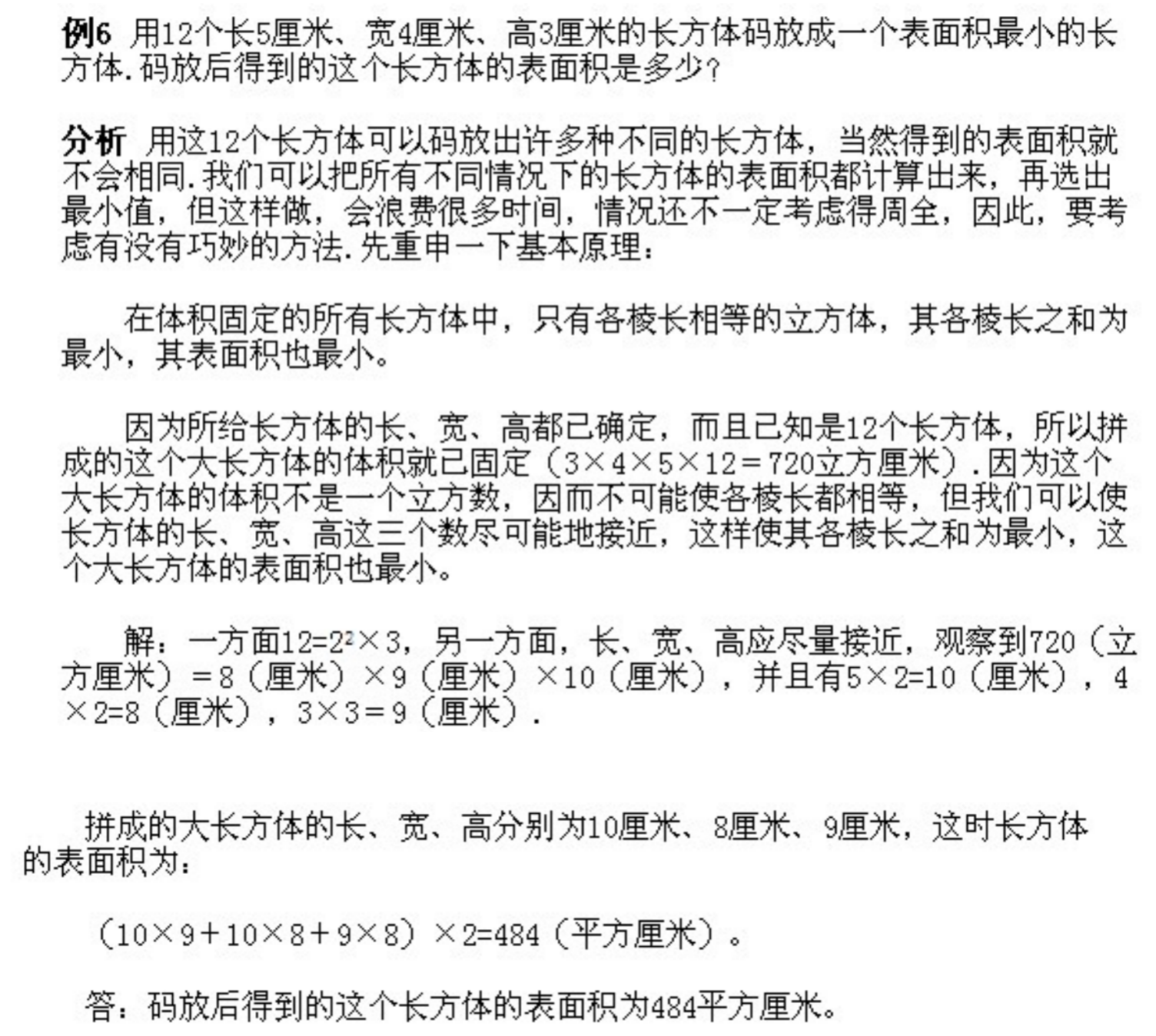 例6 用12个长5厘米、宽4厘米、高3厘米的长方体码放成一个表面积最小的长方体.码放后得到的这个长方体的表面积是多少？

分析 用这12个长方体可以码放出许多种不同的长方体，当然得到的表面积就不会相同.我们可以把所有不同情况下的长方体的表面积都计算出来，再选出最小值，但这样做，会浪费很多时间，情况还不一定考虑得周全，因此，要考虑有没有巧妙的方法.先重申一下基本原理：

在体积固定的所有长方体中，只有各棱长相等的立方体，其各棱长之和为最小，其表面积也最小。

因为所给长方体的长、宽、高都已确定，而且已知是12个长方体，所以拼成的这个大长方体的体积就已固定（$3×4×5×12=720$立方厘米）.因为这个大长方体的体积不是一个立方数，因而不可能使各棱长都相等，但我们可以使长方体的长、宽、高这三个数尽可能地接近，这样使其各棱长之和为最小，这个大长方体的表面积也最小。

解：一方面$12=2^2×3$，另一方面，长、宽、高应尽量接近，观察到720（立方厘米）=8（厘米）×9（厘米）×10（厘米），并且有$5×2=10$（厘米），$4×2=8$（厘米），$3×3=9$（厘米）.

拼成的大长方体的长、宽、高分别为10厘米、8厘米、9厘米，这时长方体的表面积为：

$(10×9+10×8+9×8)×2=484$（平方厘米）。

答：码放后得到的这个长方体的表面积为484平方厘米。